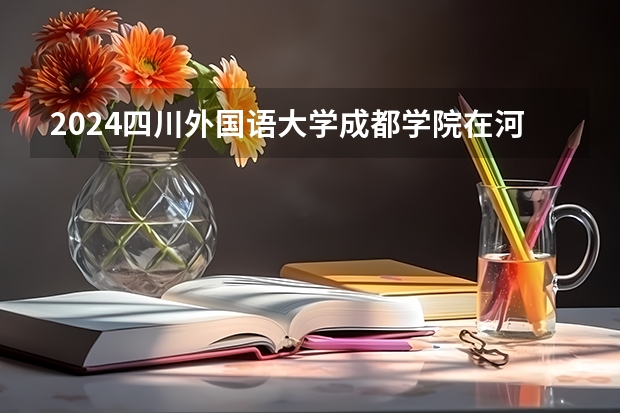 2024四川外国语大学成都学院在河